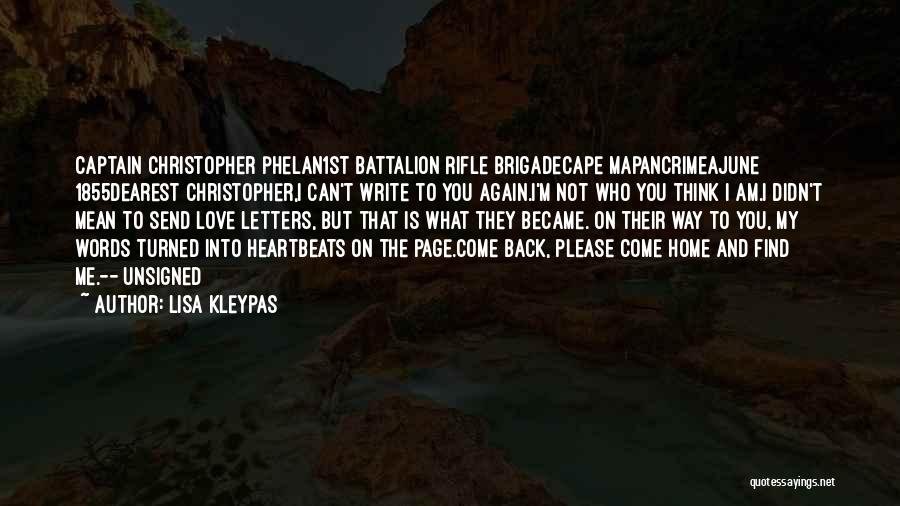 CAPTAIN CHRISTOPHER PHELAN1ST BATTALION RIFLE BRIGADECAPE MAPANCRIMEAJUNE 1855DEAREST CHRISTOPHER,I CAN'T WRITE TO YOU AGAIN.I'M NOT WHO YOU THINK I AM.I DIDN'T MEAN TO SEND LOVE LETTERS, BUT THAT IS WHAT THEY BECAME. ON THEIR WAY TO YOU, MY WORDS TURNED INTO HEARTBEATS ON THE PAGE.COME BACK, PLEASE COME HOME AND FIND ME.-- UNSIGNED

~ AUTHOR: LISA KLEYPAS

quotessayings.net